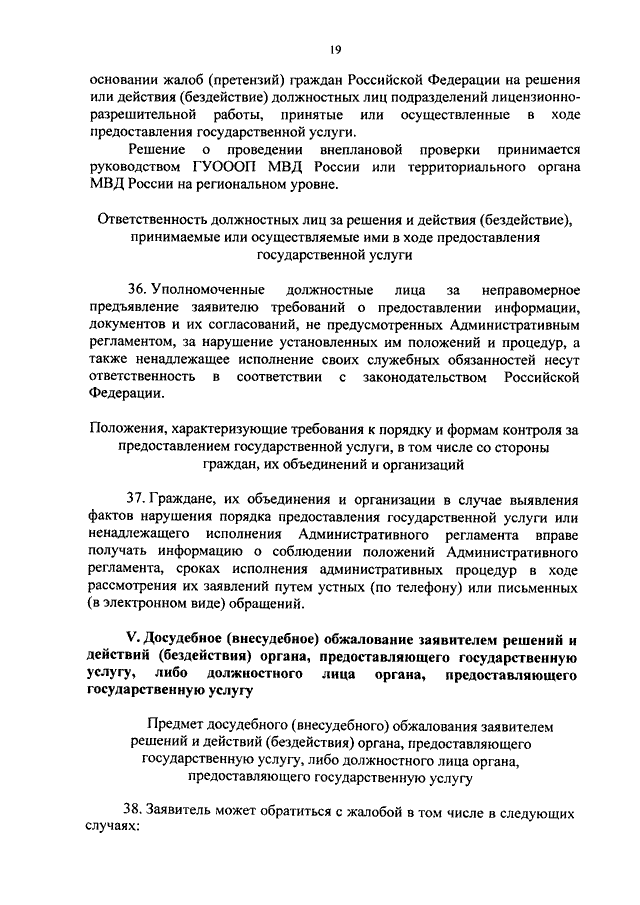 19

основании жалоб (претензий) граждан Российской Федерации на решения или действия (бездействие) должностных лиц подразделений лицензионно-разрешительной работы, принятые или осуществленные в ходе предоставления государственной услуги.

Решение о проведении внеплановой проверки принимается руководством ГУОООП МВД России или территориального органа МВД России на региональном уровне.

Ответственность должностных лиц за решения и действия (бездействие), принимаемые или осуществляемые ими в ходе предоставления государственной услуги

36. Уполномоченные должностные лица за неправомерное предъявление заявителю требований о предоставлении информации, документов и их согласований, не предусмотренных Административным регламентом, за нарушение установленных им положений и процедур, а также ненадлежащее исполнение своих служебных обязанностей несут ответственность в соответствии с законодательством Российской Федерации.

Положения, характеризующие требования к порядку и формам контроля за предоставлением государственной услуги, в том числе со стороны граждан, их объединений и организаций

37. Граждане, их объединения и организации в случае выявления фактов нарушения порядка предоставления государственной услуги или ненадлежащего исполнения Административного регламента вправе получать информацию о соблюдении положений Административного регламента, сроках исполнения административных процедур в ходе рассмотрения их заявлений путем устных (по телефону) или письменных (в электронном виде) обращений.

V. Досудебное (внесудебное) обжалование заявителем решений и действий (бездействия) органа, предоставляющего государственную услугу, либо должностного лица органа, предоставляющего государственную услугу

Предмет досудебного (внесудебного) обжалования заявителем решений и действий (бездействия) органа, предоставляющего государственную услугу, либо должностного лица органа, предоставляющего государственную услугу

38. Заявитель может обратиться с жалобой в том числе в следующих случаях: